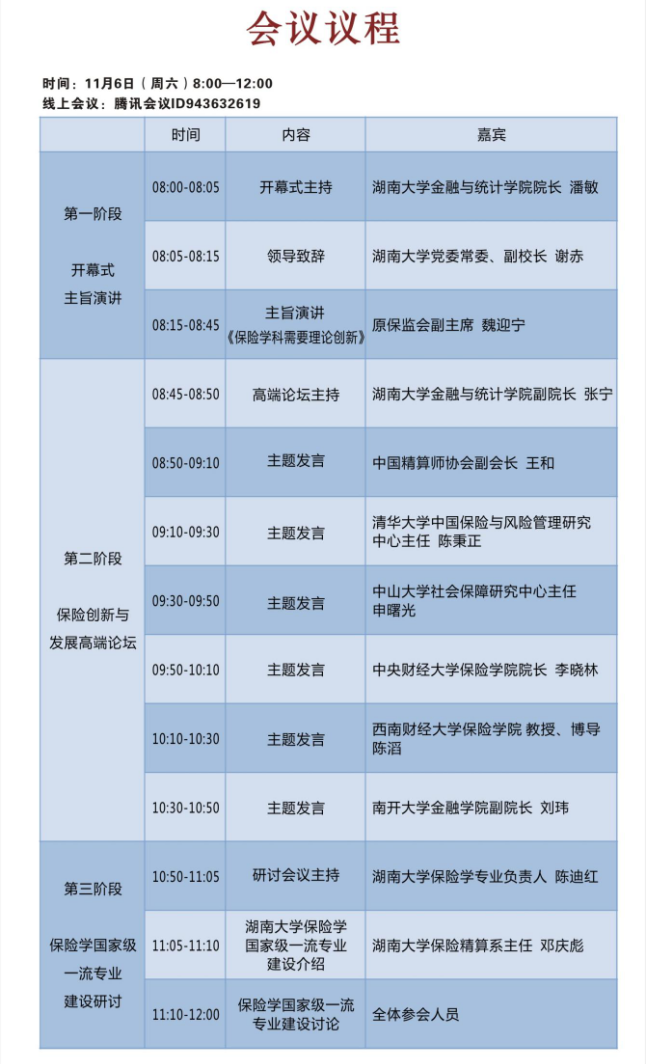 会议议程

时间：11月6日（周六）8:00—12:00
线上会议：腾讯会议ID943632619

| | 时间 | 内容 | 嘉宾 |
|---|---|---|---|
| 第一阶段 开幕式 主旨演讲 | 08:00-08:05 | 开幕式主持 | 湖南大学金融与统计学院院长 潘敏 |
| | 08:05-08:15 | 领导致辞 | 湖南大学党委常委、副校长 谢赤 |
| | 08:15-08:45 | 主旨演讲《保险学科需要理论创新》 | 原保监会副主席 魏迎宁 |
| 第二阶段 保险创新与发展高端论坛 | 08:45-08:50 | 高端论坛主持 | 湖南大学金融与统计学院副院长 张宁 |
| | 08:50-09:10 | 主题发言 | 中国精算师协会副会长 王和 |
| | 09:10-09:30 | 主题发言 | 清华大学中国保险与风险管理研究中心主任 陈秉正 |
| | 09:30-09:50 | 主题发言 | 中山大学社会保障研究中心主任 申曙光 |
| | 09:50-10:10 | 主题发言 | 中央财经大学保险学院院长 李晓林 |
| | 10:10-10:30 | 主题发言 | 西南财经大学保险学院 教授、博导 陈滔 |
| | 10:30-10:50 | 主题发言 | 南开大学金融学院副院长 刘玮 |
| 第三阶段 保险学国家级一流专业建设研讨 | 10:50-11:05 | 研讨会议主持 | 湖南大学保险学专业负责人 陈迪红 |
| | 11:05-11:10 | 湖南大学保险学国家级一流专业建设介绍 | 湖南大学保险精算系主任 邓庆彪 |
| | 11:10-12:00 | 保险学国家级一流专业建设讨论 | 全体参会人员 |